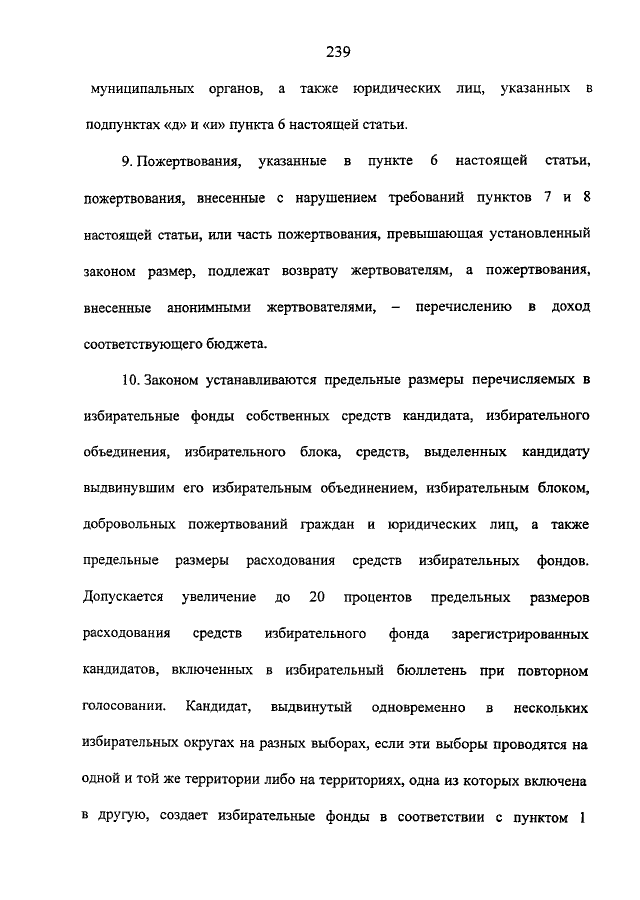 239

муниципальных органов, а также юридических лиц, указанных в подпунктах «д» и «и» пункта 6 настоящей статьи.

9. Пожертвования, указанные в пункте 6 настоящей статьи, пожертвования, внесенные с нарушением требований пунктов 7 и 8 настоящей статьи, или часть пожертвования, превышающая установленный законом размер, подлежат возврату жертвователям, а пожертвования, внесенные анонимными жертвователями, – перечислению в доход соответствующего бюджета.

10. Законом устанавливаются предельные размеры перечисляемых в избирательные фонды собственных средств кандидата, избирательного объединения, избирательного блока, средств, выделенных кандидату выдвинувшим его избирательным объединением, избирательным блоком, добровольных пожертвований граждан и юридических лиц, а также предельные размеры расходования средств избирательных фондов. Допускается увеличение до 20 процентов предельных размеров расходования средств избирательного фонда зарегистрированных кандидатов, включенных в избирательный бюллетень при повторном голосовании. Кандидат, выдвинутый одновременно в нескольких избирательных округах на разных выборах, если эти выборы проводятся на одной и той же территории либо на территориях, одна из которых включена в другую, создает избирательные фонды в соответствии с пунктом 1